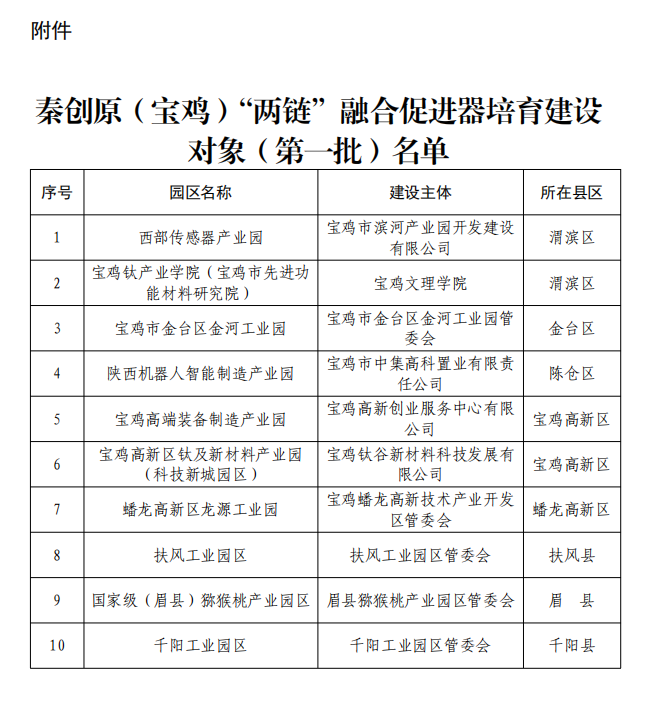 附件

秦创原（宝鸡）“两链”融合促进器培育建设对象（第一批）名单

| 序号 | 园区名称 | 建设主体 | 所在县区 |
|---|---|---|---|
| 1 | 西部传感器产业园 | 宝鸡市滨河产业园开发建设有限公司 | 渭滨区 |
| 2 | 宝鸡钛产业学院（宝鸡市先进功能材料研究院） | 宝鸡文理学院 | 渭滨区 |
| 3 | 宝鸡市金台区金河工业园 | 宝鸡市金台区金河工业园管委会 | 金台区 |
| 4 | 陕西机器人智能制造产业园 | 宝鸡市中集高科置业有限责任公司 | 陈仓区 |
| 5 | 宝鸡高端装备制造产业园 | 宝鸡高新创业服务中心有限公司 | 宝鸡高新区 |
| 6 | 宝鸡高新区钛及新材料产业园（科技新城园区） | 宝鸡钛谷新材料科技发展有限公司 | 宝鸡高新区 |
| 7 | 蟠龙高新区龙源工业园 | 宝鸡蟠龙高新技术产业开发区管委会 | 蟠龙高新区 |
| 8 | 扶风工业园区 | 扶风工业园区管委会 | 扶风县 |
| 9 | 国家级（眉县）猕猴桃产业园区 | 眉县猕猴桃产业园区管委会 | 眉　县 |
| 10 | 千阳工业园区 | 千阳工业园区管委会 | 千阳县 |